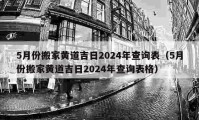 5月份搬家黄道吉日2024年查询表（5月份搬家黄道吉日2024年查询表格）